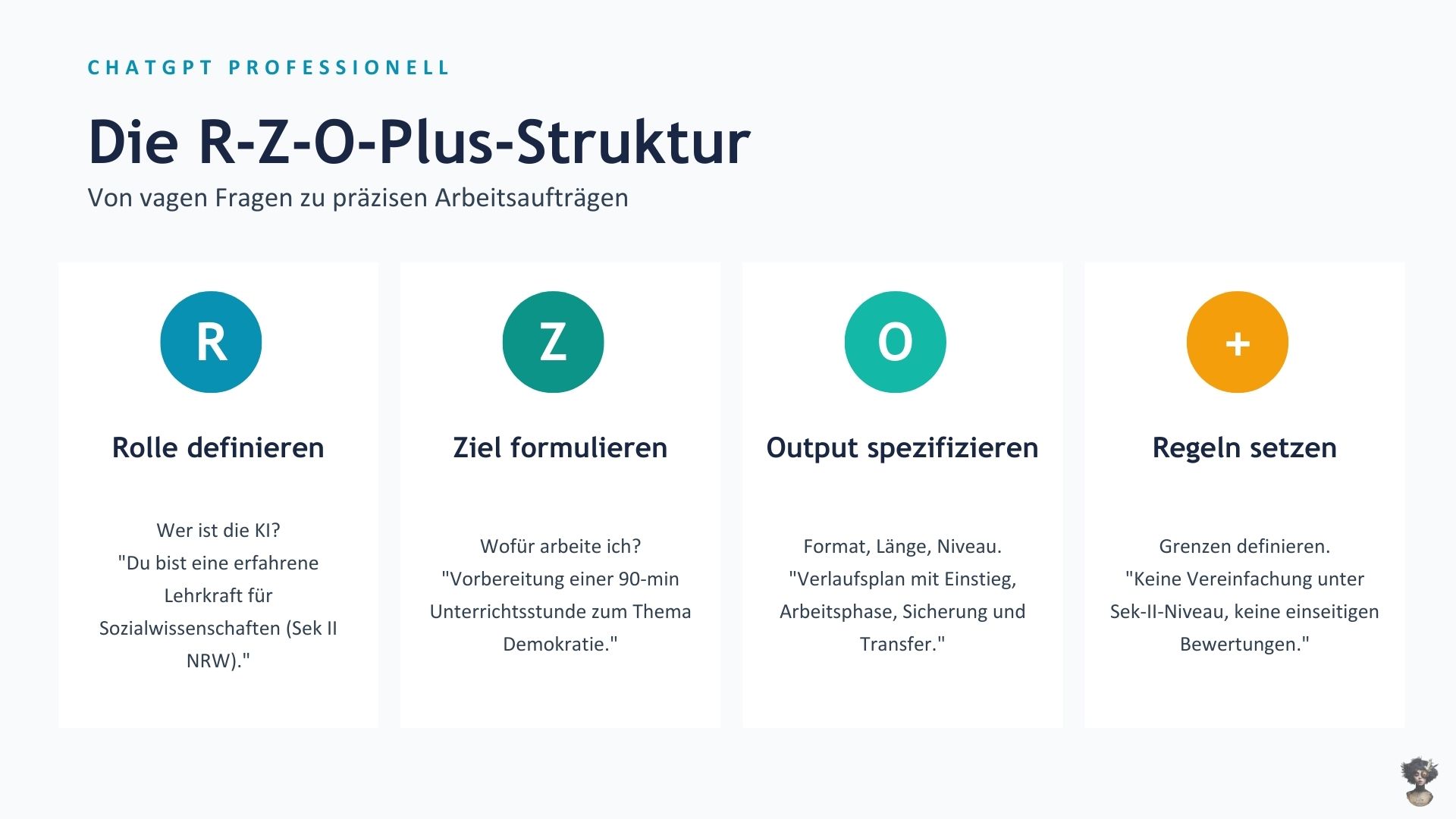 CHATGPT PROFESSIONELL

Die R-Z-O-Plus-Struktur

Von vagen Fragen zu präzisen Arbeitsaufträgen

R

Rolle definieren

Wer ist die KI?
"Du bist eine erfahrene Lehrkraft für Sozialwissenschaften (Sek II NRW)."

Z

Ziel formulieren

Wofür arbeite ich?
"Vorbereitung einer 90-min Unterrichtsstunde zum Thema Demokratie."

O

Output spezifizieren

Format, Länge, Niveau.
"Verlaufsplan mit Einstieg, Arbeitsphase, Sicherung und Transfer."

+

Regeln setzen

Grenzen definieren.
"Keine Vereinfachung unter Sek-II-Niveau, keine einseitigen Bewertungen."